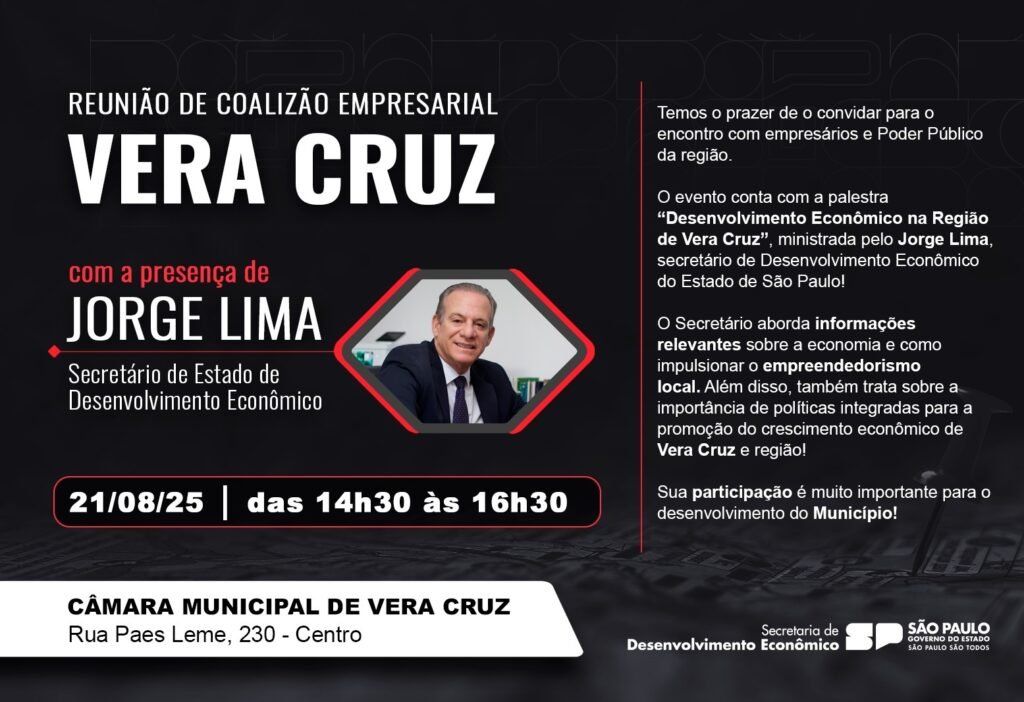 REUNIÃO DE COALIZÃO EMPRESARIAL
VERA CRUZ

com a presença de
JORGE LIMA
Secretário de Estado de Desenvolvimento Econômico

21/08/25 | das 14h30 às 16h30

CÂMARA MUNICIPAL DE VERA CRUZ
Rua Paes Leme, 230 - Centro

Temos o prazer de o convidar para o encontro com empresários e Poder Público da região.

O evento conta com a palestra "Desenvolvimento Econômico na Região de Vera Cruz", ministrada pelo Jorge Lima, secretário de Desenvolvimento Econômico do Estado de São Paulo!

O Secretário aborda informações relevantes sobre a economia e como impulsionar o empreendedorismo local. Além disso, também trata sobre a importância de políticas integradas para a promoção do crescimento econômico de Vera Cruz e região!

Sua participação é muito importante para o desenvolvimento do Município!

Secretaria de Desenvolvimento Econômico
SP SÃO PAULO GOVERNO DO ESTADO SÃO PAULO SÃO TODOS